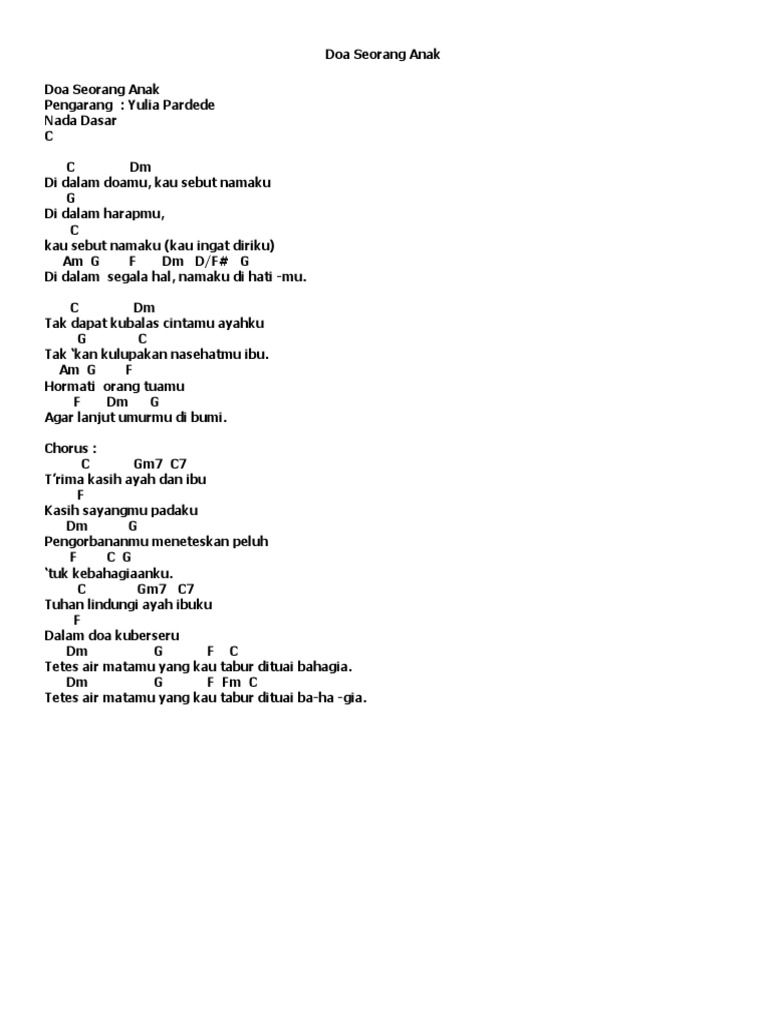 Doa Seorang Anak

Doa Seorang Anak
Pengarang : Yulia Pardede
Nada Dasar
C

C Dm
Di dalam doamu, kau sebut namaku
G
Di dalam harapmu,
C
kau sebut namaku (kau ingat diriku)
Am G F Dm D/F# G
Di dalam segala hal, namaku di hati -mu.

C Dm
Tak dapat kubalas cintamu ayahku
G C
Tak 'kan kulupakan nasehatmu ibu.
Am G F
Hormati orang tuamu
F Dm G
Agar lanjut umurmu di bumi.

Chorus :
C Gm7 C7
T'rima kasih ayah dan ibu
F
Kasih sayangmu padaku
Dm G
Pengorbananmu meneteskan peluh
F C G
'tuk kebahagiaanku.
C Gm7 C7
Tuhan lindungi ayah ibuku
F
Dalam doa kuberseru
Dm G F C
Tetes air matamu yang kau tabur dituai bahagia.
Dm G F Fm C
Tetes air matamu yang kau tabur dituai ba-ha -gia.